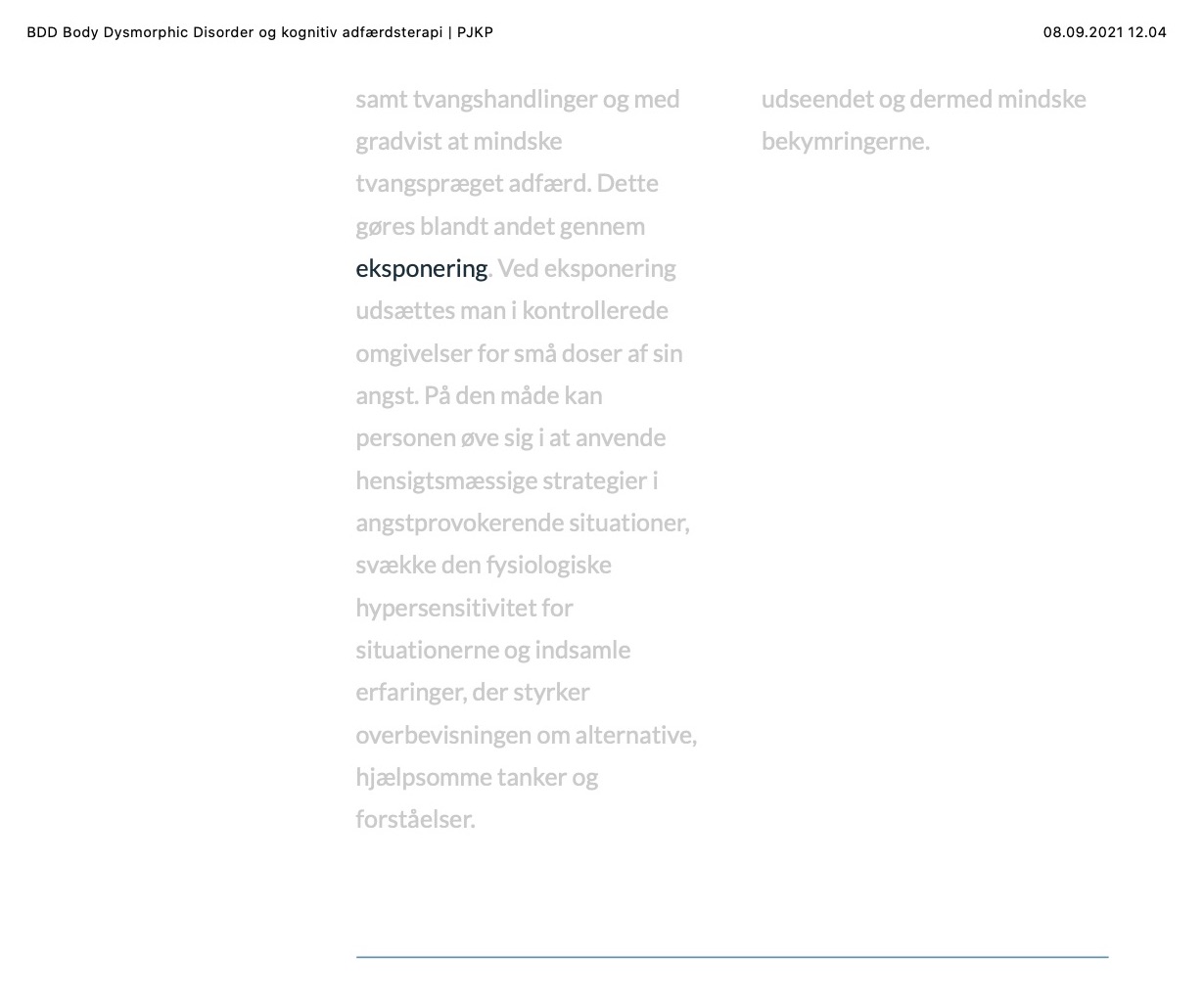 BDD Body Dysmorphic Disorder og kognitiv adfærdsterapi | PJKP

08.09.2021 12.04

samt tvangshandlinger og med gradvist at mindske tvangspræget adfærd. Dette gøres blandt andet gennem eksponering. Ved eksponering udsættes man i kontrollerede omgivelser for små doser af sin angst. På den måde kan personen øve sig i at anvende hensigtsmæssige strategier i angstprovokerende situationer, svække den fysiologiske hypersensitivitet for situationerne og indsamle erfaringer, der styrker overbevisningen om alternative, hjælpsomme tanker og forståelser.

udseendet og dermed mindske bekymringerne.